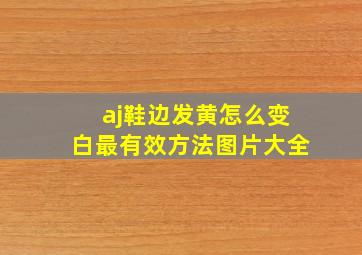 aj鞋边发黄怎么变白最有效方法图片大全